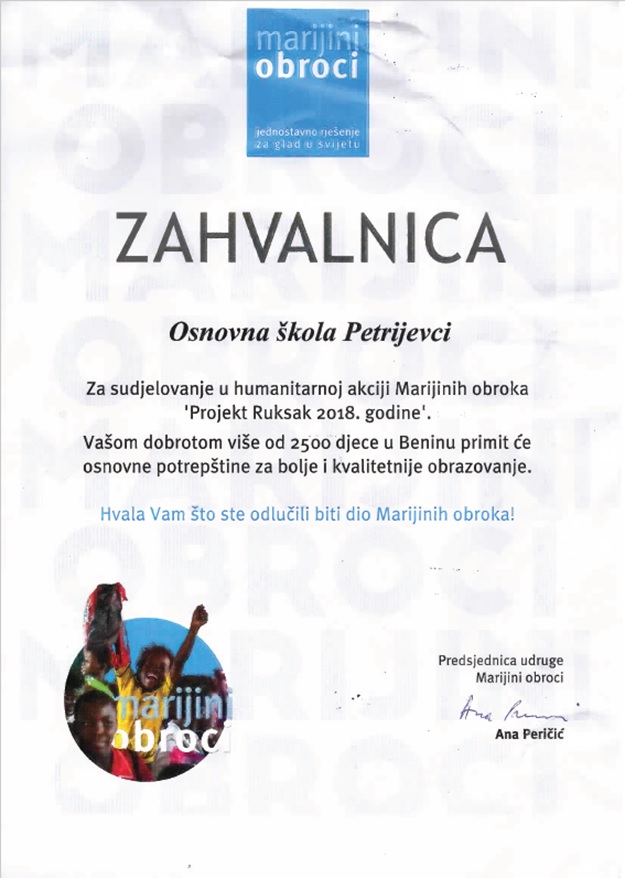 marijini obroci

jednostavno rješenje za glad u svijetu

ZAHVALNICA

Osnovna škola Petrijevci

Za sudjelovanje u humanitarnoj akciji Marijinih obroka 'Projekt Ruksak 2018. godine'.

Vašom dobrotom više od 2500 djece u Beninu primit će osnovne potrepštine za bolje i kvalitetnije obrazovanje.

Hvala Vam što ste odlučili biti dio Marijinih obroka!

marijini obroci

Predsjednica udruge
Marijini obroci

Ana Peričić

Ana Peričić